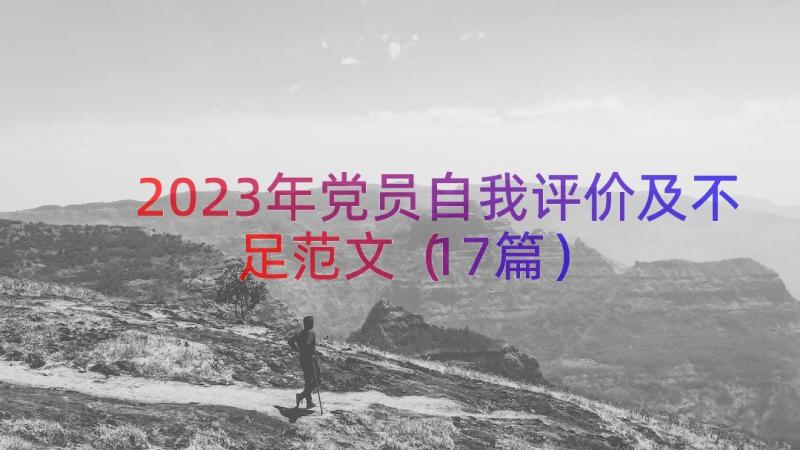 2023年党员自我评价及不足范文（17篇）